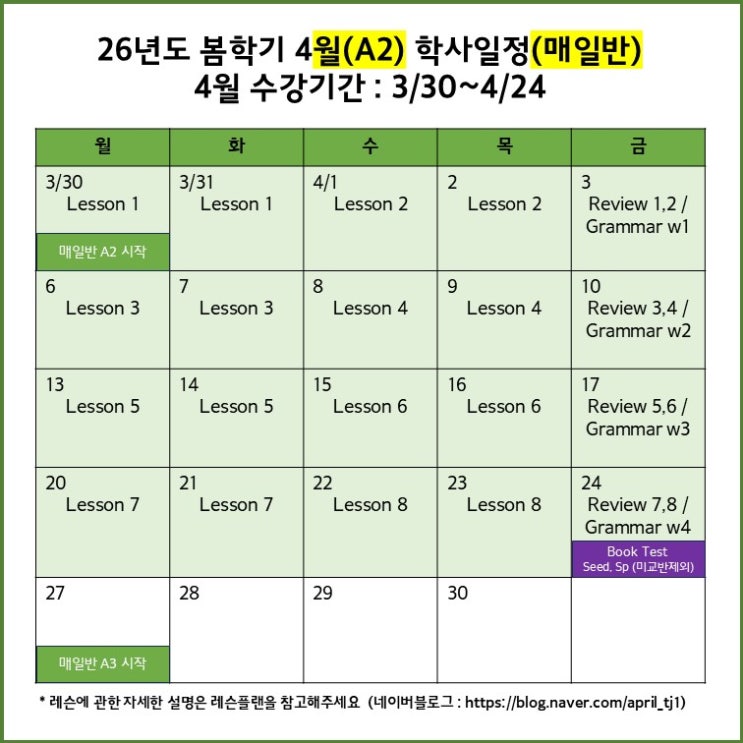 26년도 봄학기 4월(A2) 학사일정(매일반)
4월 수강기간 : 3/30~4/24

| 월 | 화 | 수 | 목 | 금 |
|---|---|---|---|---|
| 3/30 Lesson 1 매일반 A2 시작 | 3/31 Lesson 1 | 4/1 Lesson 2 | 2 Lesson 2 | 3 Review 1,2 / Grammar w1 |
| 6 Lesson 3 | 7 Lesson 3 | 8 Lesson 4 | 9 Lesson 4 | 10 Review 3,4 / Grammar w2 |
| 13 Lesson 5 | 14 Lesson 5 | 15 Lesson 6 | 16 Lesson 6 | 17 Review 5,6 / Grammar w3 |
| 20 Lesson 7 | 21 Lesson 7 | 22 Lesson 8 | 23 Lesson 8 | 24 Review 7,8 / Grammar w4 Book Test Seed, Sp (미교반제외) |
| 27 매일반 A3 시작 | 28 | 29 | 30 | |

* 레슨에 관한 자세한 설명은 레슨플랜을 참고해주세요 (네이버블로그 : https://blog.naver.com/april_tj1)